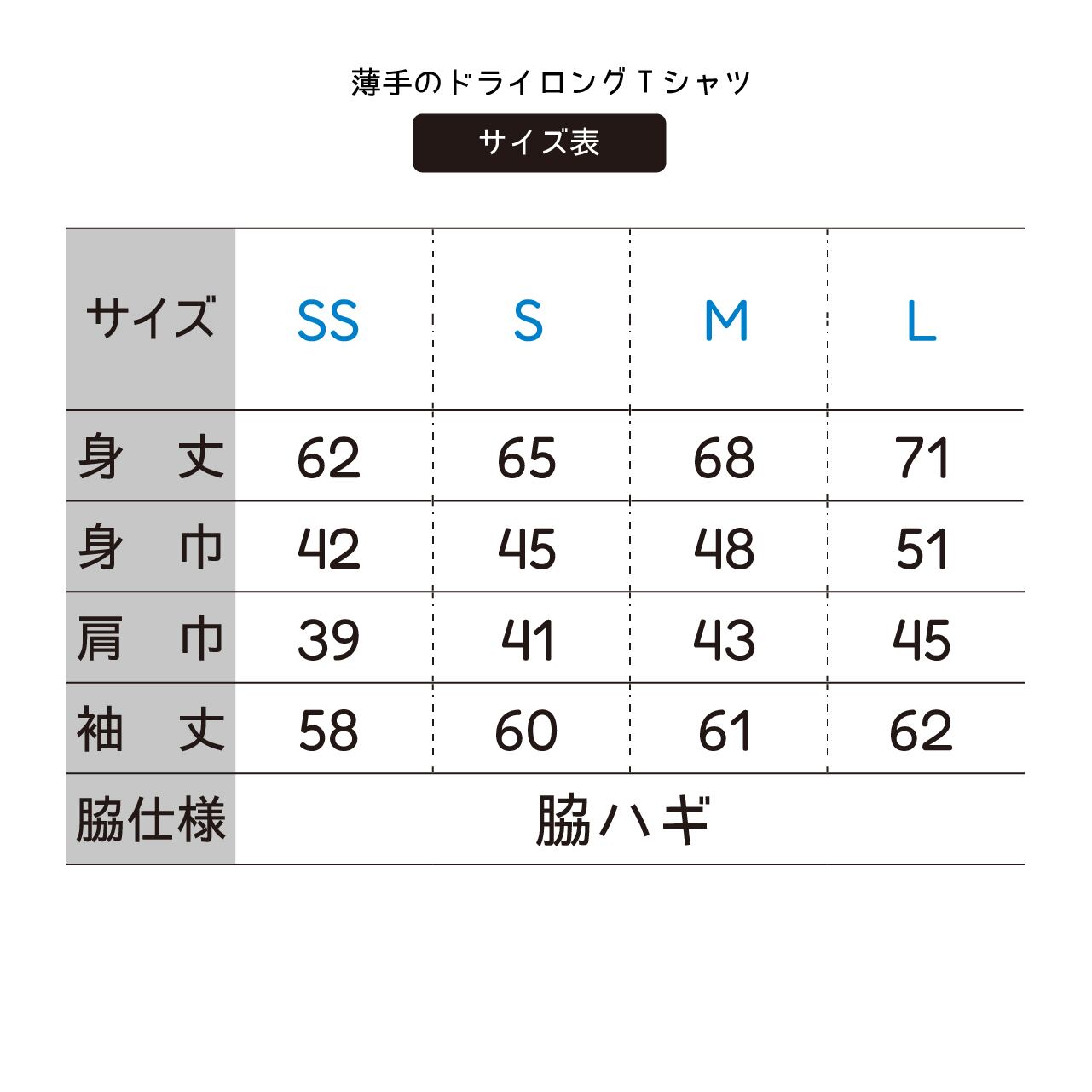 薄手のドライロングＴシャツ

サイズ表

| サイズ | SS | S | M | L |
|---|---|---|---|---|
| 身　丈 | 62 | 65 | 68 | 71 |
| 身　巾 | 42 | 45 | 48 | 51 |
| 肩　巾 | 39 | 41 | 43 | 45 |
| 袖　丈 | 58 | 60 | 61 | 62 |
| 脇仕様 | 脇ハギ | | | |